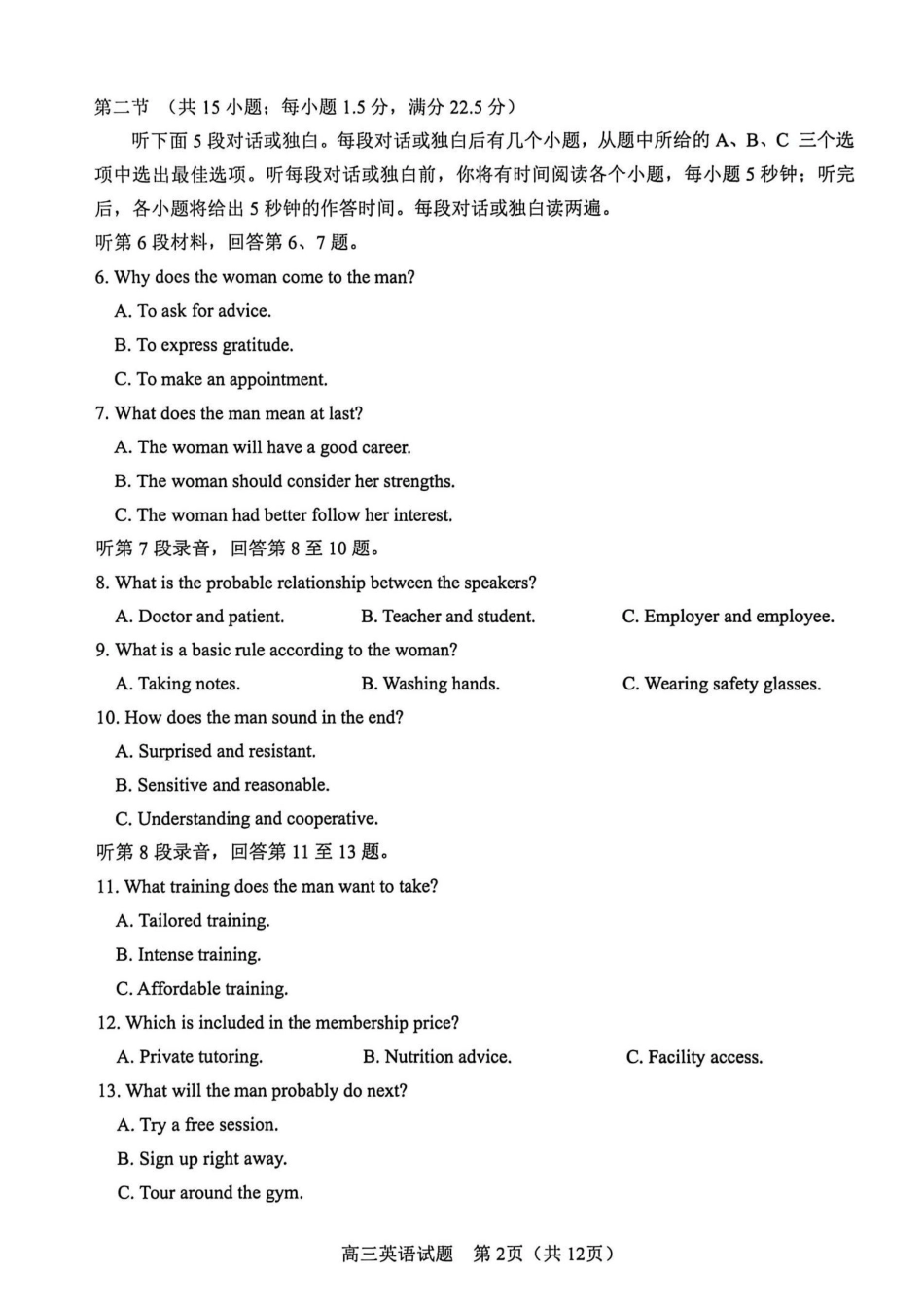 第二节 （共15小题；每小题1.5分，满分22.5分）

听下面5段对话或独白。每段对话或独白后有几个小题，从题中所给的A、B、C三个选项中选出最佳选项。听每段对话或独白前，你将有时间阅读各个小题，每小题5秒钟；听完后，各小题将给出5秒钟的作答时间。每段对话或独白读两遍。

听第6段材料，回答第6、7题。

6. Why does the woman come to the man?

A. To ask for advice.

B. To express gratitude.

C. To make an appointment.

7. What does the man mean at last?

A. The woman will have a good career.

B. The woman should consider her strengths.

C. The woman had better follow her interest.

听第7段录音，回答第8至10题。

8. What is the probable relationship between the speakers?

A. Doctor and patient.  B. Teacher and student.  C. Employer and employee.

9. What is a basic rule according to the woman?

A. Taking notes.  B. Washing hands.  C. Wearing safety glasses.

10. How does the man sound in the end?

A. Surprised and resistant.

B. Sensitive and reasonable.

C. Understanding and cooperative.

听第8段录音，回答第11至13题。

11. What training does the man want to take?

A. Tailored training.

B. Intense training.

C. Affordable training.

12. Which is included in the membership price?

A. Private tutoring.  B. Nutrition advice.  C. Facility access.

13. What will the man probably do next?

A. Try a free session.

B. Sign up right away.

C. Tour around the gym.

高三英语试题 第2页（共12页）